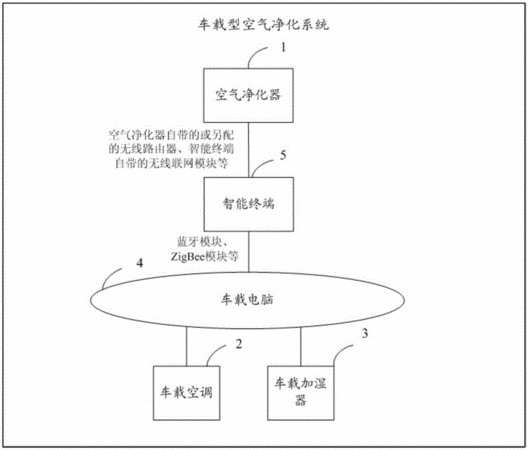 车载型空气净化系统

1

空气净化器

空气净化器自带的或另配的无线路由器、智能终端自带的无线联网模块等

5

智能终端

蓝牙模块、ZigBee模块等

4

车载电脑

2

3

车载空调

车载加湿器